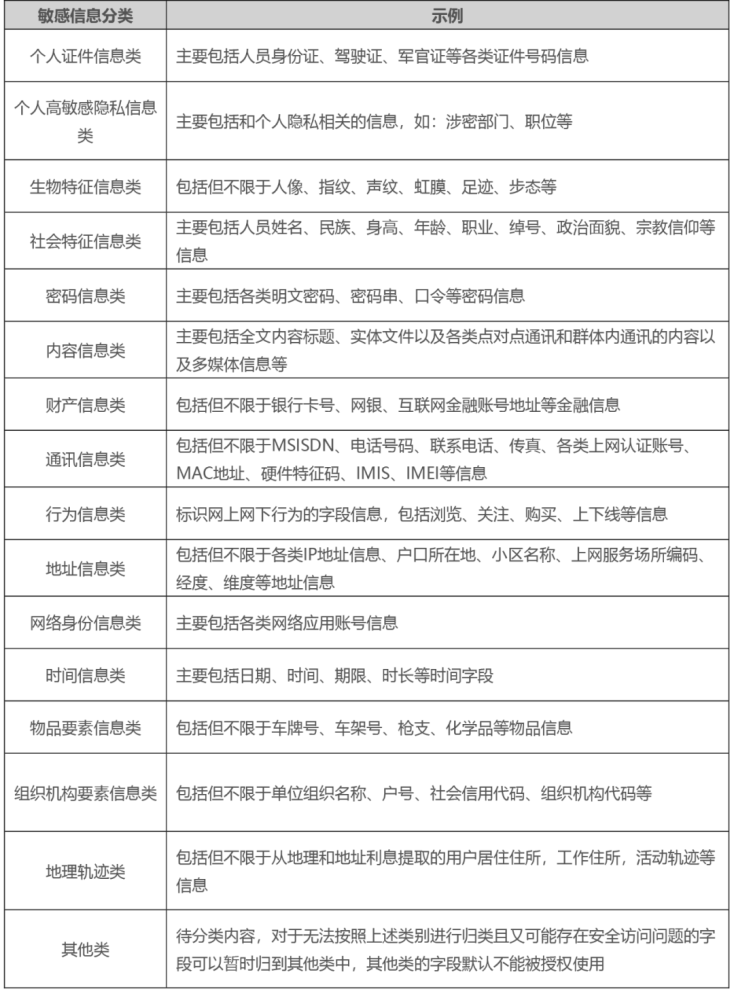 | 敏感信息分类 | 示例 |
|---|---|
| 个人证件信息类 | 主要包括人员身份证、驾驶证、军官证等各类证件号码信息 |
| 个人高敏感隐私信息类 | 主要包括和个人隐私相关的信息，如：涉密部门、职位等 |
| 生物特征信息类 | 包括但不限于人像、指纹、声纹、虹膜、足迹、步态等 |
| 社会特征信息类 | 主要包括人员姓名、民族、身高、年龄、职业、绰号、政治面貌、宗教信仰等信息 |
| 密码信息类 | 主要包括各类明文密码、密码串、口令等密码信息 |
| 内容信息类 | 主要包括全文内容标题、实体文件以及各类点对点通讯和群体内通讯的内容以及多媒体信息等 |
| 财产信息类 | 包括但不限于银行卡号、网银、互联网金融账号地址等金融信息 |
| 通讯信息类 | 包括但不限于MSISDN、电话号码、联系电话、传真、各类上网认证账号、MAC地址、硬件特征码、IMIS、IMEI等信息 |
| 行为信息类 | 标识网上网下行为的字段信息，包括浏览、关注、购买、上下线等信息 |
| 地址信息类 | 包括但不限于各类IP地址信息、户口所在地、小区名称、上网服务场所编码、经度、维度等地址信息 |
| 网络身份信息类 | 主要包括各类网络应用账号信息 |
| 时间信息类 | 主要包括日期、时间、期限、时长等时间字段 |
| 物品要素信息类 | 包括但不限于车牌号、车架号、枪支、化学品等物品信息 |
| 组织机构要素信息类 | 包括但不限于单位组织名称、户号、社会信用代码、组织机构代码等 |
| 地理轨迹类 | 包括但不限于从地理和地址利息提取的用户居住住所，工作住所，活动轨迹等信息 |
| 其他类 | 待分类内容，对于无法按照上述类别进行归类且又可能存在安全访问问题的字段可以暂时归到其他类中，其他类的字段默认不能被授权使用 |